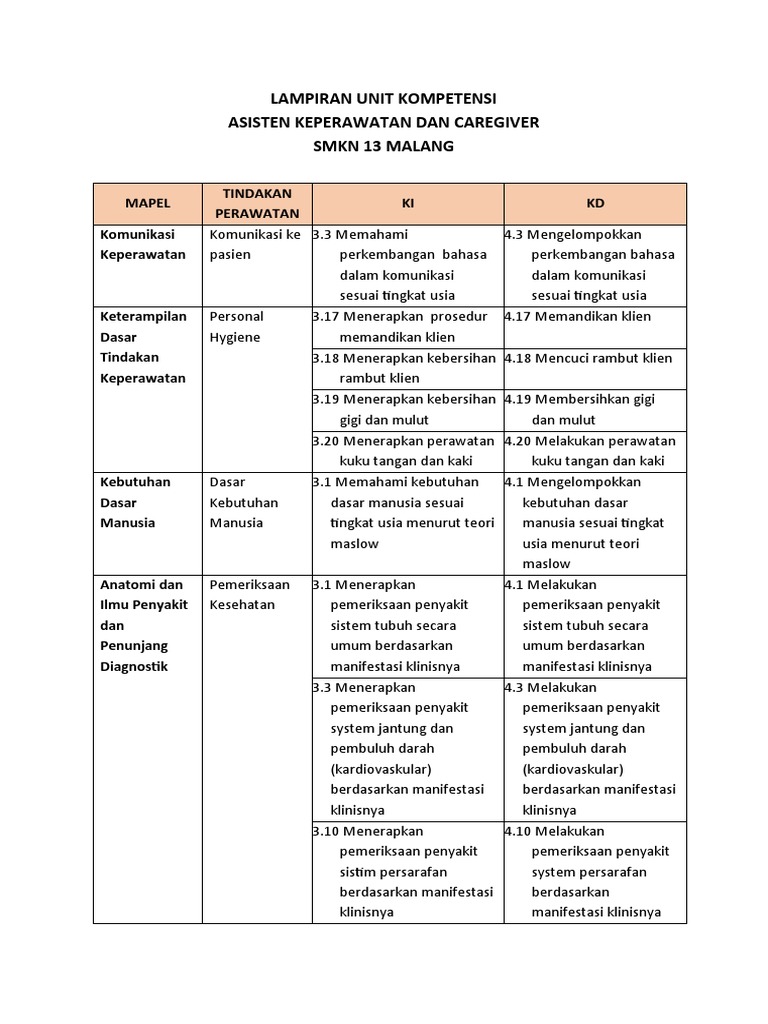 LAMPIRAN UNIT KOMPETENSI
ASISTEN KEPERAWATAN DAN CAREGIVER
SMKN 13 MALANG

| MAPEL | TINDAKAN PERAWATAN | KI | KD |
|---|---|---|---|
| Komunikasi Keperawatan | Komunikasi ke pasien | 3.3 Memahami perkembangan bahasa dalam komunikasi sesuai tingkat usia | 4.3 Mengelompokkan perkembangan bahasa dalam komunikasi sesuai tingkat usia |
| Keterampilan Dasar Tindakan Keperawatan | Personal Hygiene | 3.17 Menerapkan prosedur memandikan klien | 4.17 Memandikan klien |
| | | 3.18 Menerapkan kebersihan rambut klien | 4.18 Mencuci rambut klien |
| | | 3.19 Menerapkan kebersihan gigi dan mulut | 4.19 Membersihkan gigi dan mulut |
| | | 3.20 Menerapkan perawatan kuku tangan dan kaki | 4.20 Melakukan perawatan kuku tangan dan kaki |
| Kebutuhan Dasar Manusia | Dasar Kebutuhan Manusia | 3.1 Memahami kebutuhan dasar manusia sesuai tingkat usia menurut teori maslow | 4.1 Mengelompokkan kebutuhan dasar manusia sesuai tingkat usia menurut teori maslow |
| Anatomi dan Ilmu Penyakit dan Penunjang Diagnostik | Pemeriksaan Kesehatan | 3.1 Menerapkan pemeriksaan penyakit sistem tubuh secara umum berdasarkan manifestasi klinisnya | 4.1 Melakukan pemeriksaan penyakit sistem tubuh secara umum berdasarkan manifestasi klinisnya |
| | | 3.3 Menerapkan pemeriksaan penyakit system jantung dan pembuluh darah (kardiovaskular) berdasarkan manifestasi klinisnya | 4.3 Melakukan pemeriksaan penyakit system jantung dan pembuluh darah (kardiovaskular) berdasarkan manifestasi klinisnya |
| | | 3.10 Menerapkan pemeriksaan penyakit sistim persarafan berdasarkan manifestasi klinisnya | 4.10 Melakukan pemeriksaan penyakit system persarafan berdasarkan manifestasi klinisnya |